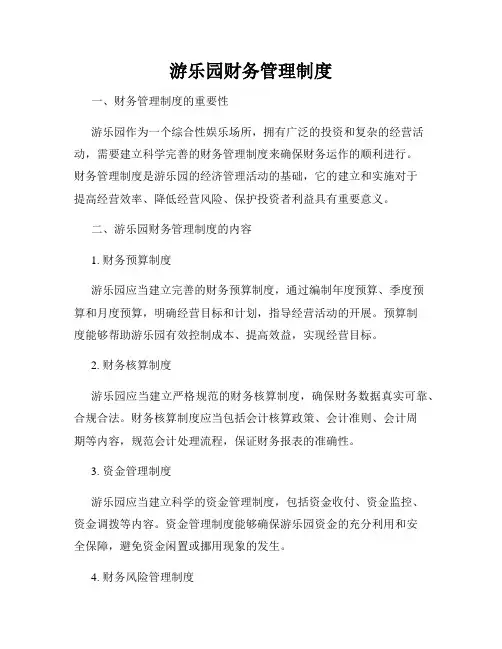 游乐园财务管理制度

一、财务管理制度的重要性

游乐园作为一个综合性娱乐场所，拥有广泛的投资和复杂的经营活动，需要建立科学完善的财务管理制度来确保财务运作的顺利进行。财务管理制度是游乐园的经济管理活动的基础，它的建立和实施对于提高经营效率、降低经营风险、保护投资者利益具有重要意义。

二、游乐园财务管理制度的内容

1. 财务预算制度

游乐园应当建立完善的财务预算制度，通过编制年度预算、季度预算和月度预算，明确经营目标和计划，指导经营活动的开展。预算制度能够帮助游乐园有效控制成本、提高效益，实现经营目标。

2. 财务核算制度

游乐园应当建立严格规范的财务核算制度，确保财务数据真实可靠、合规合法。财务核算制度应当包括会计核算政策、会计准则、会计周期等内容，规范会计处理流程，保证财务报表的准确性。

3. 资金管理制度

游乐园应当建立科学的资金管理制度，包括资金收付、资金监控、资金调拨等内容。资金管理制度能够确保游乐园资金的充分利用和安全保障，避免资金闲置或挪用现象的发生。

4. 财务风险管理制度